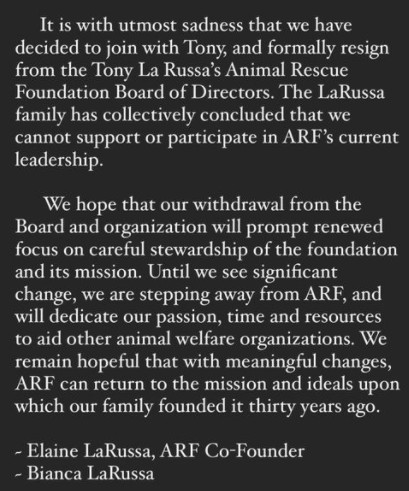 It is with utmost sadness that we have decided to join with Tony, and formally resign from the Tony La Russa's Animal Rescue Foundation Board of Directors. The LaRussa family has collectively concluded that we cannot support or participate in ARF's current leadership.

We hope that our withdrawal from the Board and organization will prompt renewed focus on careful stewardship of the foundation and its mission. Until we see significant change, we are stepping away from ARF, and will dedicate our passion, time and resources to aid other animal welfare organizations. We remain hopeful that with meaningful changes, ARF can return to the mission and ideals upon which our family founded it thirty years ago.

- Elaine LaRussa, ARF Co-Founder
- Bianca LaRussa